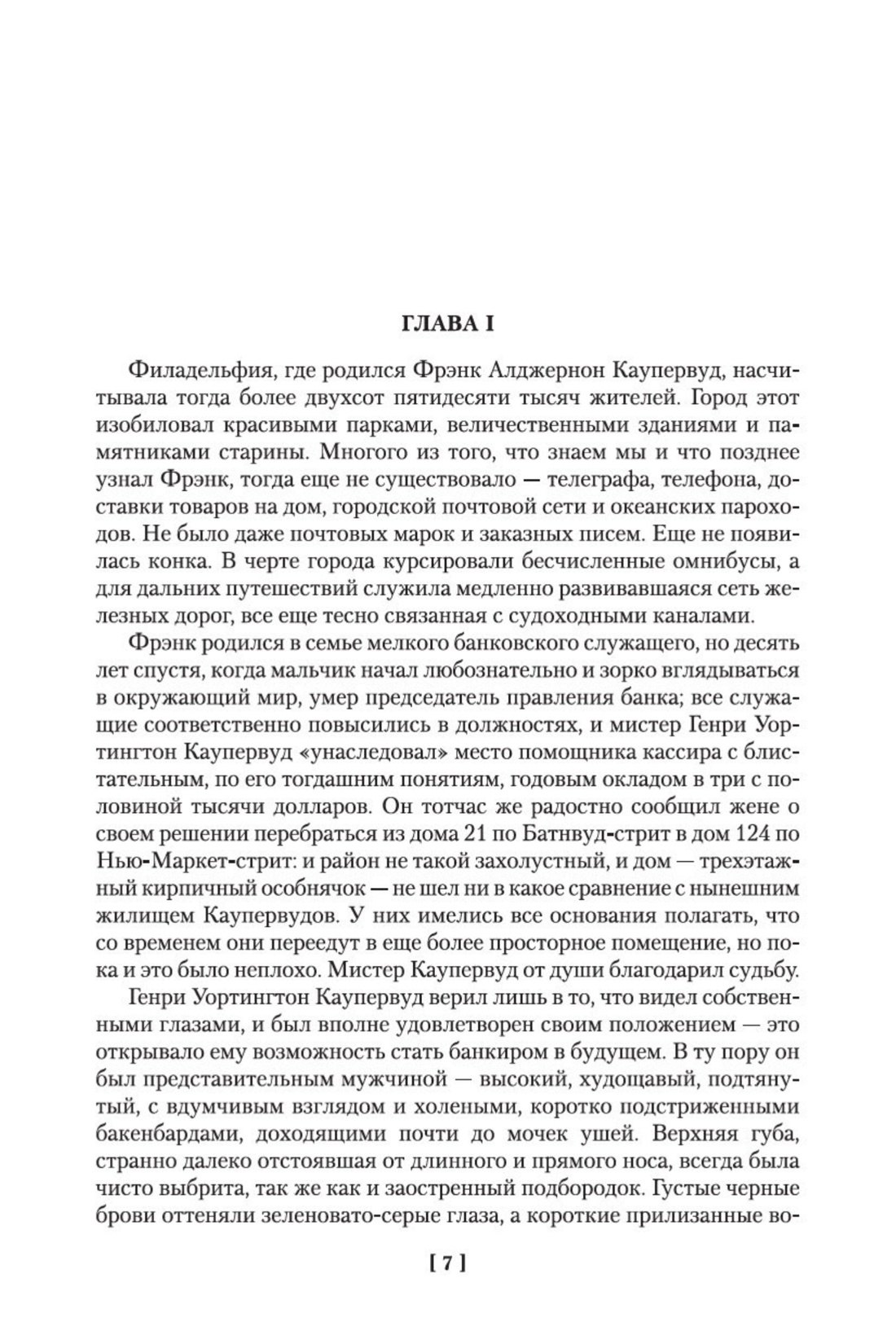 ГЛАВА I

Филадельфия, где родился Фрэнк Алджернон Каупервуд, насчитывала тогда более двухсот пятидесяти тысяч жителей. Город этот изобиловал красивыми парками, величественными зданиями и памятниками старины. Многого из того, что знаем мы и что позднее узнал Фрэнк, тогда еще не существовало — телеграфа, телефона, доставки товаров на дом, городской почтовой сети и океанских пароходов. Не было даже почтовых марок и заказных писем. Еще не появилась конка. В черте города курсировали бесчисленные омнибусы, а для дальних путешествий служила медленно развивавшаяся сеть железных дорог, все еще тесно связанная с судоходными каналами.

Фрэнк родился в семье мелкого банковского служащего, но десять лет спустя, когда мальчик начал любознательно и зорко вглядываться в окружающий мир, умер председатель правления банка; все служащие соответственно повысились в должностях, и мистер Генри Уортингтон Каупервуд «унаследовал» место помощника кассира с блистательным, по его тогдашним понятиям, годовым окладом в три с половиной тысячи долларов. Он тотчас же радостно сообщил жене о своем решении перебраться из дома 21 по Батнвуд-стрит в дом 124 по Нью-Маркет-стрит: и район не такой захолустный, и дом — трехэтажный кирпичный особнячок — не шел ни в какое сравнение с нынешним жилищем Каупервудов. У них имелись все основания полагать, что со временем они переедут в еще более просторное помещение, но пока и это было неплохо. Мистер Каупервуд от души благодарил судьбу.

Генри Уортингтон Каупервуд верил лишь в то, что видел собственными глазами, и был вполне удовлетворен своим положением — это открывало ему возможность стать банкиром в будущем. В ту пору он был представительным мужчиной — высокий, худощавый, подтянутый, с вдумчивым взглядом и холеными, коротко подстриженными бакенбардами, доходящими почти до мочек ушей. Верхняя губа, странно далеко отстоявшая от длинного и прямого носа, всегда была чисто выбрита, так же как и заостренный подбородок. Густые черные брови оттеняли зеленовато-серые глаза, а короткие прилизанные во-

[ 7 ]